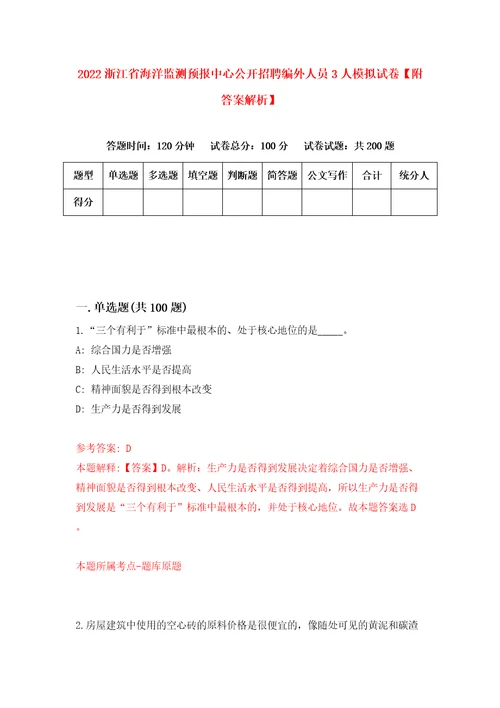 2022浙江省海洋监测预报中心公开招聘编外人员3人模拟试卷【附答案解析】

答题时间：120分钟　试卷总分：100分　试卷试题：共200题

| 题型 | 单选题 | 多选题 | 填空题 | 判断题 | 简答题 | 公文写作 | 合计 | 统分人 |
|---|---|---|---|---|---|---|---|---|
| 得分 | | | | | | | | |

一.单选题(共100题)

1.“三个有利于”标准中最根本的、处于核心地位的是_____。

A: 综合国力是否增强

B: 人民生活水平是否提高

C: 精神面貌是否得到根本改变

D: 生产力是否得到发展

参考答案: D

本题解释:【答案】D。解析：生产力是否得到发展决定着综合国力是否增强、精神面貌是否得到根本改变、人民生活水平是否得到提高，所以生产力是否得到发展是“三个有利于”标准中最根本的，并处于核心地位。故本题答案选D。

本题所属考点-题库原题

2.房屋建筑中使用的空心砖的原料价格是很便宜的，像随处可见的黄泥和碳渣